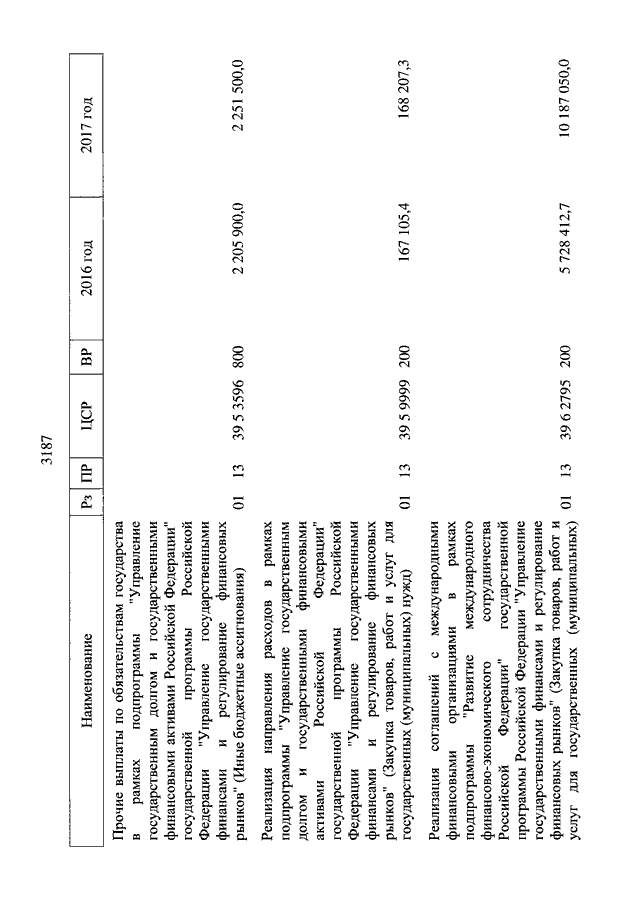 3187

| Наименование | Рз | ПР | ЦСР | ВР | 2016 год | 2017 год |
|---|---|---|---|---|---|---|
| Прочие выплаты по обязательствам государства в рамках подпрограммы "Управление государственным долгом и государственными финансовыми активами Российской Федерации" государственной программы Российской Федерации "Управление государственными финансами и регулирование финансовых рынков" (Иные бюджетные ассигнования) | 01 | 13 | 39 5 3596 | 800 | 2 205 900,0 | 2 251 500,0 |
| Реализация направления расходов в рамках подпрограммы "Управление государственным долгом и государственными финансовыми активами Российской Федерации" государственной программы Российской Федерации "Управление государственными финансами и регулирование финансовых рынков" (Закупка товаров, работ и услуг для государственных (муниципальных) нужд) | 01 | 13 | 39 5 9999 | 200 | 167 105,4 | 168 207,3 |
| Реализация соглашений с международными финансовыми организациями в рамках подпрограммы "Развитие международного финансово-экономического сотрудничества Российской Федерации" государственной программы Российской Федерации "Управление государственными финансами и регулирование финансовых рынков" (Закупка товаров, работ и услуг для государственных (муниципальных) | 01 | 13 | 39 6 2795 | 200 | 5 728 412,7 | 10 187 050,0 |